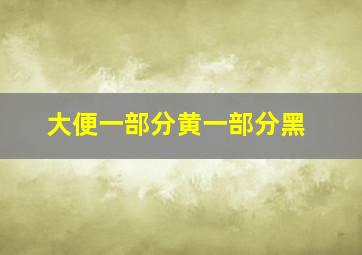 大便一部分黄一部分黑